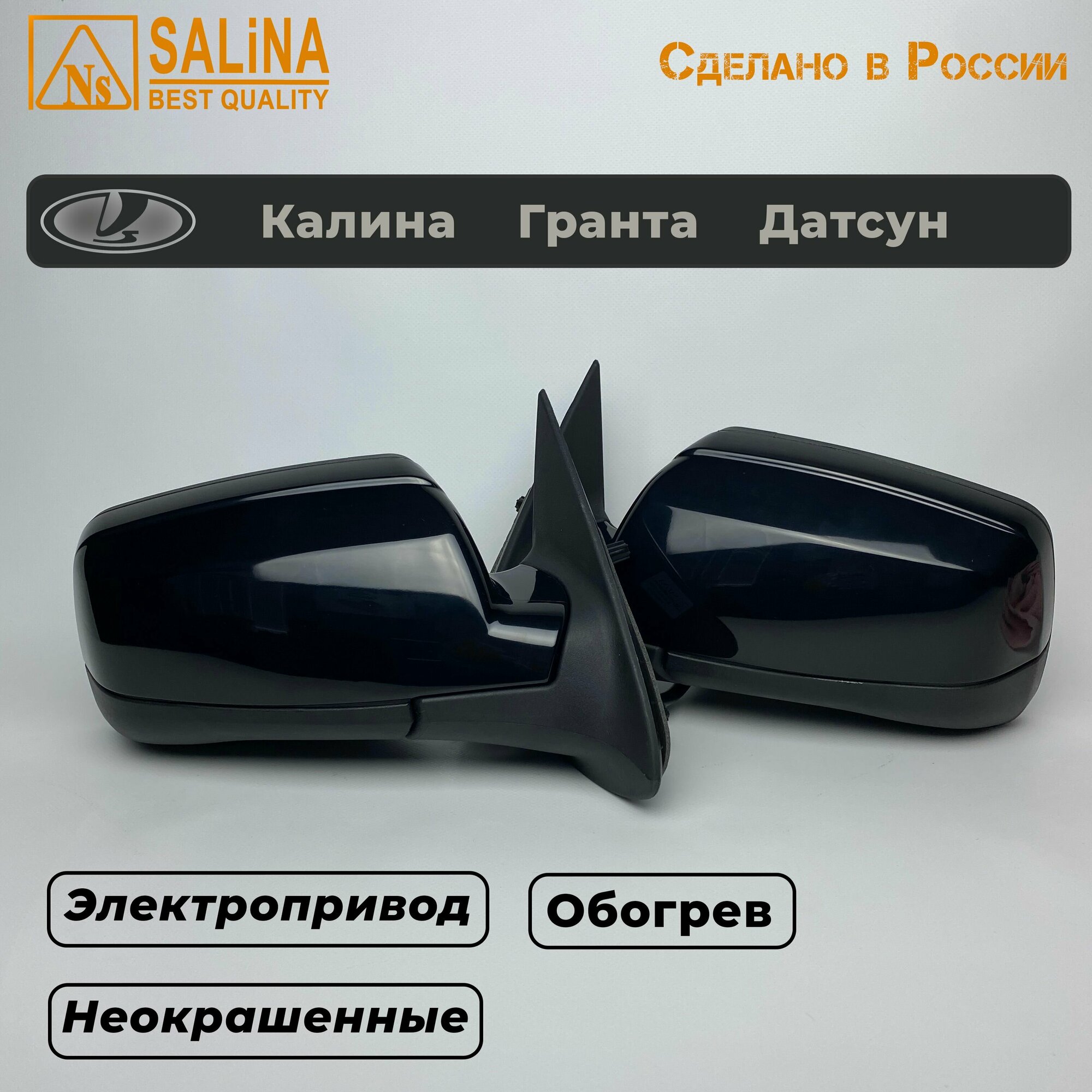 Ns SALiNA
BEST QUALITY

Сделано в России

Калина Гранта Датсун

Электропривод

Обогрев

Неокрашенные